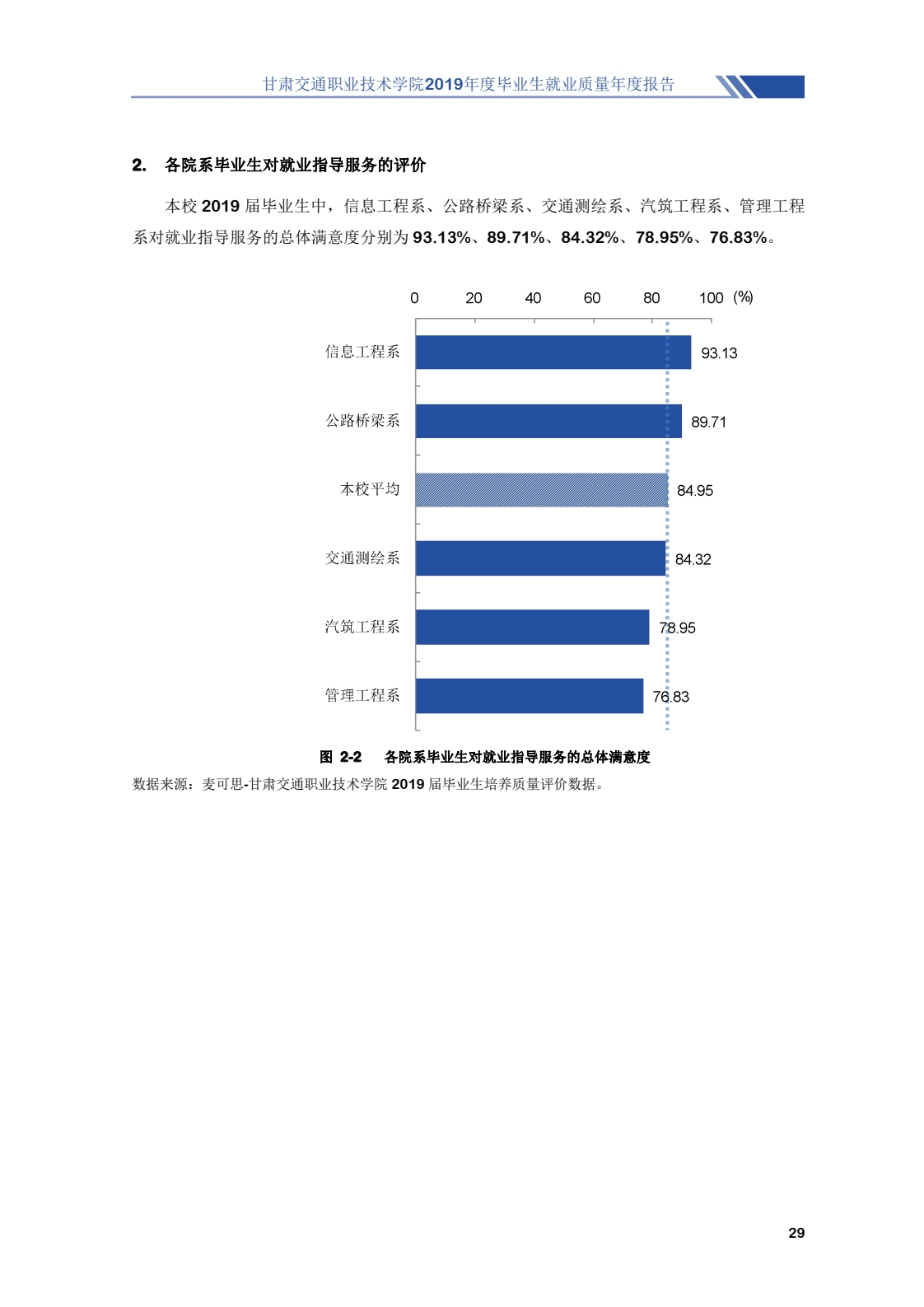 甘肃交通职业技术学院2019年度毕业生就业质量年度报告

2. 各院系毕业生对就业指导服务的评价

本校 2019 届毕业生中，信息工程系、公路桥梁系、交通测绘系、汽筑工程系、管理工程系对就业指导服务的总体满意度分别为 93.13%、89.71%、84.32%、78.95%、76.83%。

0 20 40 60 80 100 (%)

信息工程系 93.13
公路桥梁系 89.71
本校平均 84.95
交通测绘系 84.32
汽筑工程系 78.95
管理工程系 76.83

图 2-2 各院系毕业生对就业指导服务的总体满意度

数据来源：麦可思-甘肃交通职业技术学院 2019 届毕业生培养质量评价数据。

29